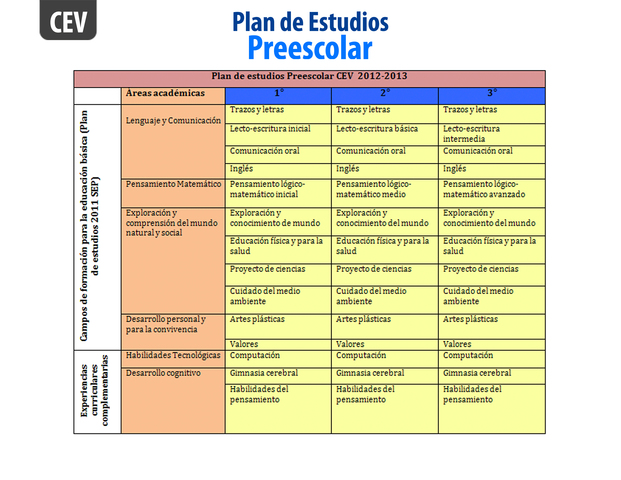 CEV

Plan de Estudios
Preescolar

| Plan de estudios Preescolar CEV 2012-2013 | | | | |
|---|---|---|---|---|
| | Áreas académicas | 1° | 2° | 3° |
| Campos de formación para la educación básica (Plan de estudios 2011 SEP) | Lenguaje y Comunicación | Trazos y letras | Trazos y letras | Trazos y letras |
| | | Lecto-escritura inicial | Lecto-escritura básica | Lecto-escritura intermedia |
| | | Comunicación oral | Comunicación oral | Comunicación oral |
| | | Inglés | Inglés | Inglés |
| | Pensamiento Matemático | Pensamiento lógico-matemático inicial | Pensamiento lógico-matemático medio | Pensamiento lógico-matemático avanzado |
| | Exploración y comprensión del mundo natural y social | Exploración y conocimiento de mundo | Exploración y conocimiento del mundo | Exploración y conocimiento del mundo |
| | | Educación física y para la salud | Educación física y para la salud | Educación física y para la salud |
| | | Proyecto de ciencias | Proyecto de ciencias | Proyecto de ciencias |
| | | Cuidado del medio ambiente | Cuidado del medio ambiente | Cuidado del medio ambiente |
| | Desarrollo personal y para la convivencia | Artes plásticas | Artes plásticas | Artes plásticas |
| | | Valores | Valores | Valores |
| Experiencias curriculares complementarias | Habilidades Tecnológicas | Computación | Computación | Computación |
| | Desarrollo cognitivo | Gimnasia cerebral | Gimnasia cerebral | Gimnasia cerebral |
| | | Habilidades del pensamiento | Habilidades del pensamiento | Habilidades del pensamiento |